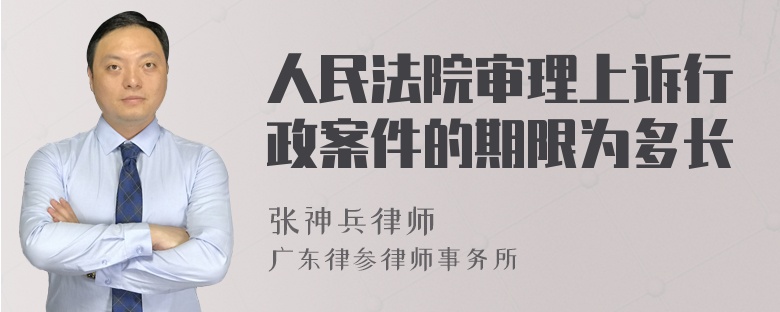 人民法院审理上诉行政案件的期限为多长

张神兵律师
广东律参律师事务所